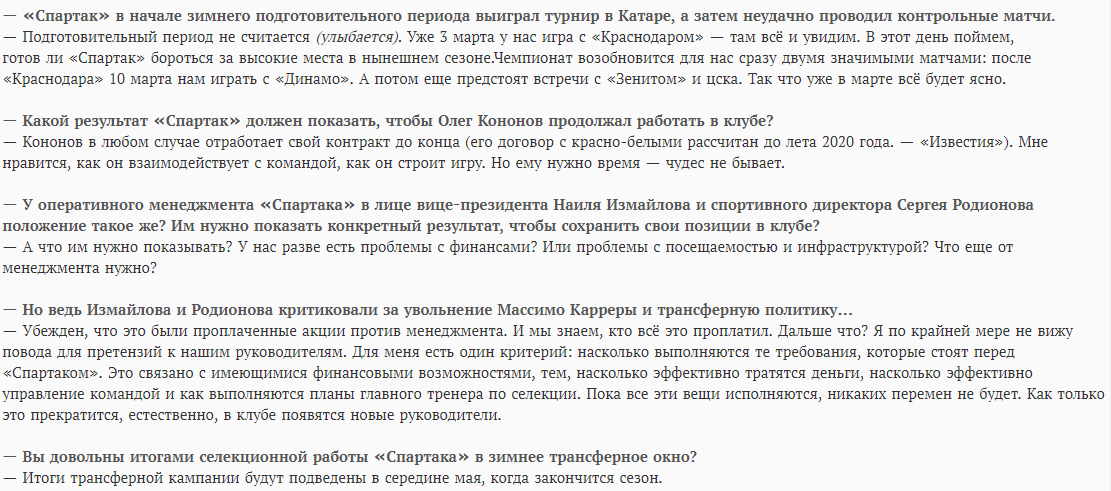 — «Спартак» в начале зимнего подготовительного периода выиграл турнир в Катаре, а затем неудачно проводил контрольные матчи.
— Подготовительный период не считается (улыбается). Уже 3 марта у нас игра с «Краснодаром» — там всё и увидим. В этот день поймем, готов ли «Спартак» бороться за высокие места в нынешнем сезоне.Чемпионат возобновится для нас сразу двумя значимыми матчами: после «Краснодара» 10 марта нам играть с «Динамо». А потом еще предстоят встречи с «Зенитом» и цска. Так что уже в марте всё будет ясно.

— Какой результат «Спартак» должен показать, чтобы Олег Кононов продолжал работать в клубе?
— Кононов в любом случае отработает свой контракт до конца (его договор с красно-белыми рассчитан до лета 2020 года. — «Известия»). Мне нравится, как он взаимодействует с командой, как он строит игру. Но ему нужно время — чудес не бывает.

— У оперативного менеджмента «Спартака» в лице вице-президента Наиля Измайлова и спортивного директора Сергея Родионова положение такое же? Им нужно показать конкретный результат, чтобы сохранить свои позиции в клубе?
— А что им нужно показывать? У нас разве есть проблемы с финансами? Или проблемы с посещаемостью и инфраструктурой? Что еще от менеджмента нужно?

— Но ведь Измайлова и Родионова критиковали за увольнение Массимо Карреры и трансферную политику…
— Убежден, что это были проплаченные акции против менеджмента. И мы знаем, кто всё это проплатил. Дальше что? Я по крайней мере не вижу повода для претензий к нашим руководителям. Для меня есть один критерий: насколько выполняются те требования, которые стоят перед «Спартаком». Это связано с имеющимися финансовыми возможностями, тем, насколько эффективно тратятся деньги, насколько эффективно управление командой и как выполняются планы главного тренера по селекции. Пока все эти вещи исполняются, никаких перемен не будет. Как только это прекратится, естественно, в клубе появятся новые руководители.

— Вы довольны итогами селекционной работы «Спартака» в зимнее трансферное окно?
— Итоги трансферной кампании будут подведены в середине мая, когда закончится сезон.